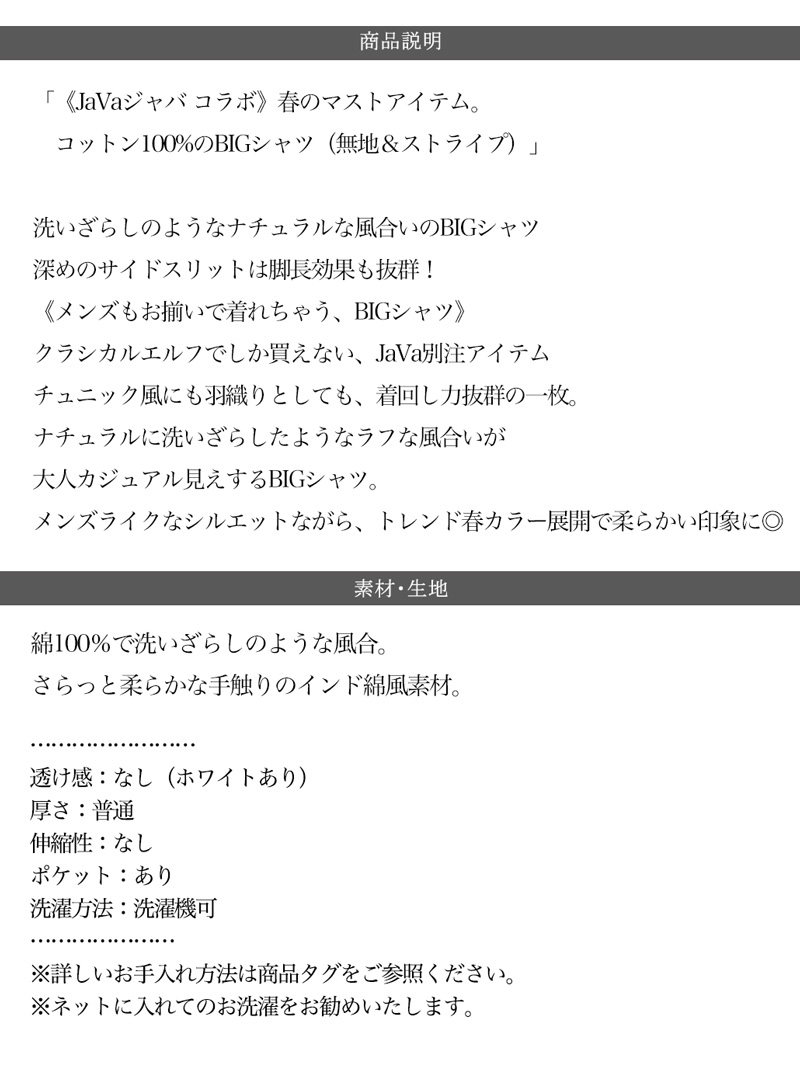 商品説明

「《JaVaジャバ コラボ》春のマストアイテム。
コットン100%のBIGシャツ（無地＆ストライプ）」

洗いざらしのようなナチュラルな風合いのBIGシャツ
深めのサイドスリットは脚長効果も抜群！
《メンズもお揃いで着れちゃう、BIGシャツ》
クラシカルエルフでしか買えない、JaVa別注アイテム
チュニック風にも羽織りとしても、着回し力抜群の一枚。
ナチュラルに洗いざらしたようなラフな風合いが
大人カジュアル見えするBIGシャツ。
メンズライクなシルエットながら、トレンド春カラー展開で柔らかい印象に◎

素材・生地

綿100%で洗いざらしのような風合。
さらっと柔らかな手触りのインド綿風素材。

……………………
透け感：なし（ホワイトあり）
厚さ：普通
伸縮性：なし
ポケット：あり
洗濯方法：洗濯機可
…………………
※詳しいお手入れ方法は商品タグをご参照ください。
※ネットに入れてのお洗濯をお勧めいたします。